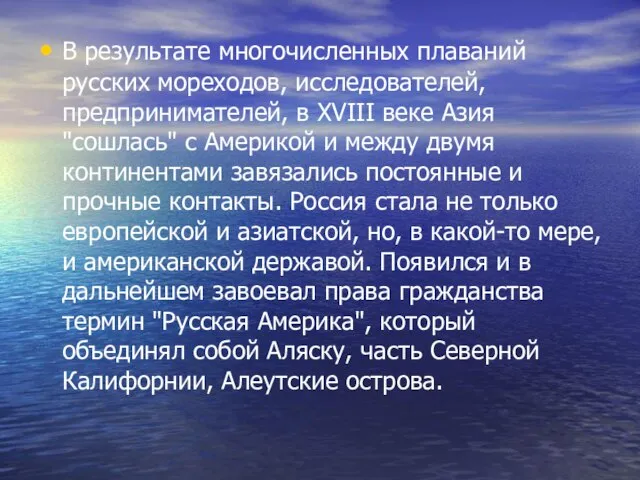 • В результате многочисленных плаваний русских мореходов, исследователей, предпринимателей, в XVIII веке Азия "сошлась" с Америкой и между двумя континентами завязались постоянные и прочные контакты. Россия стала не только европейской и азиатской, но, в какой-то мере, и американской державой. Появился и в дальнейшем завоевал права гражданства термин "Русская Америка", который объединял собой Аляску, часть Северной Калифорнии, Алеутские острова.